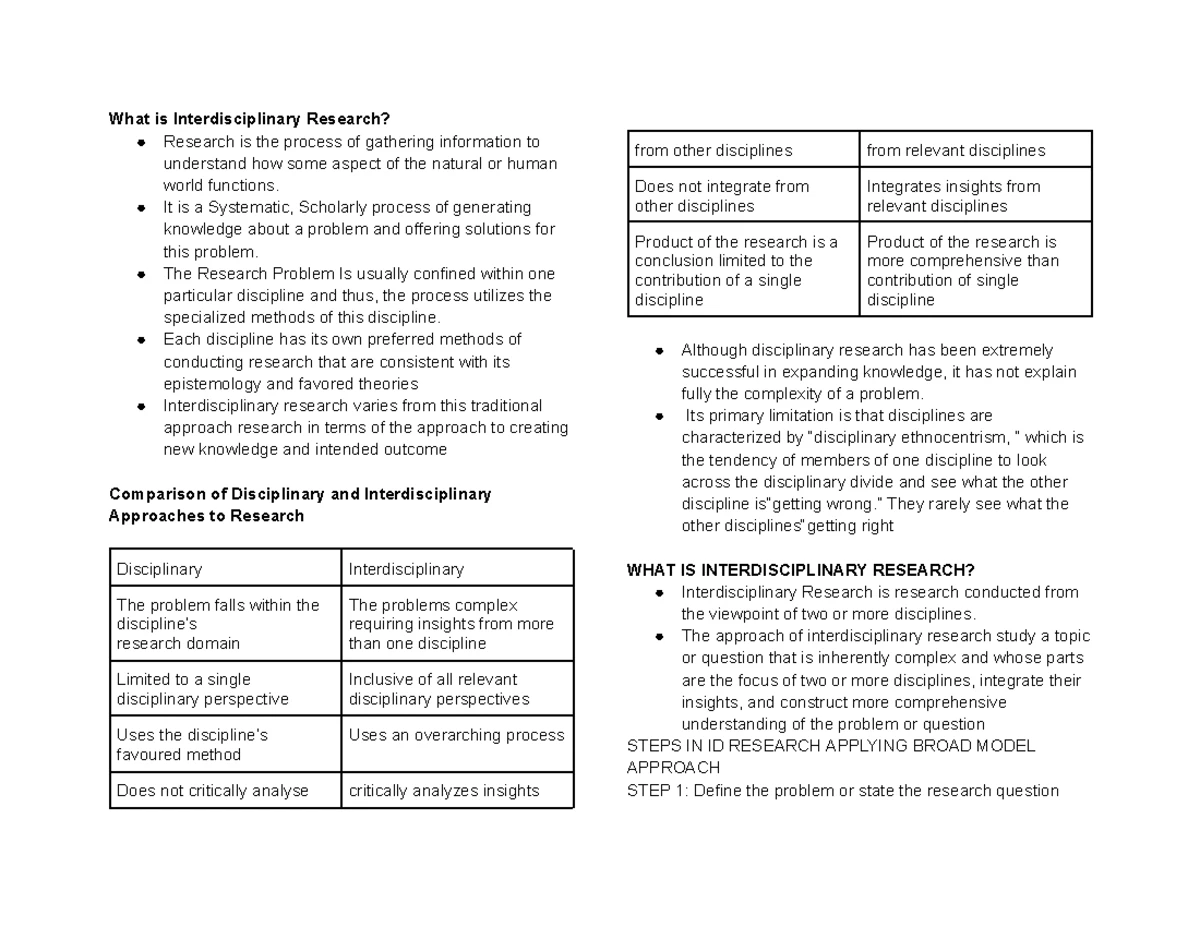 What is Interdisciplinary Research?
• Research is the process of gathering information to understand how some aspect of the natural or human world functions.
• It is a Systematic, Scholarly process of generating knowledge about a problem and offering solutions for this problem.
• The Research Problem Is usually confined within one particular discipline and thus, the process utilizes the specialized methods of this discipline.
• Each discipline has its own preferred methods of conducting research that are consistent with its epistemology and favored theories
• Interdisciplinary research varies from this traditional approach research in terms of the approach to creating new knowledge and intended outcome

Comparison of Disciplinary and Interdisciplinary Approaches to Research

| Disciplinary | Interdisciplinary |
|---|---|
| The problem falls within the discipline's research domain | The problems complex requiring insights from more than one discipline |
| Limited to a single disciplinary perspective | Inclusive of all relevant disciplinary perspectives |
| Uses the discipline's favoured method | Uses an overarching process |
| Does not critically analyse | critically analyzes insights |

| from other disciplines | from relevant disciplines |
|---|---|
| Does not integrate from other disciplines | Integrates insights from relevant disciplines |
| Product of the research is a conclusion limited to the contribution of a single discipline | Product of the research is more comprehensive than contribution of single discipline |

• Although disciplinary research has been extremely successful in expanding knowledge, it has not explain fully the complexity of a problem.
• Its primary limitation is that disciplines are characterized by "disciplinary ethnocentrism, " which is the tendency of members of one discipline to look across the disciplinary divide and see what the other discipline is"getting wrong." They rarely see what the other disciplines"getting right

WHAT IS INTERDISCIPLINARY RESEARCH?
• Interdisciplinary Research is research conducted from the viewpoint of two or more disciplines.
• The approach of interdisciplinary research study a topic or question that is inherently complex and whose parts are the focus of two or more disciplines, integrate their insights, and construct more comprehensive understanding of the problem or question
STEPS IN ID RESEARCH APPLYING BROAD MODEL APPROACH
STEP 1: Define the problem or state the research question